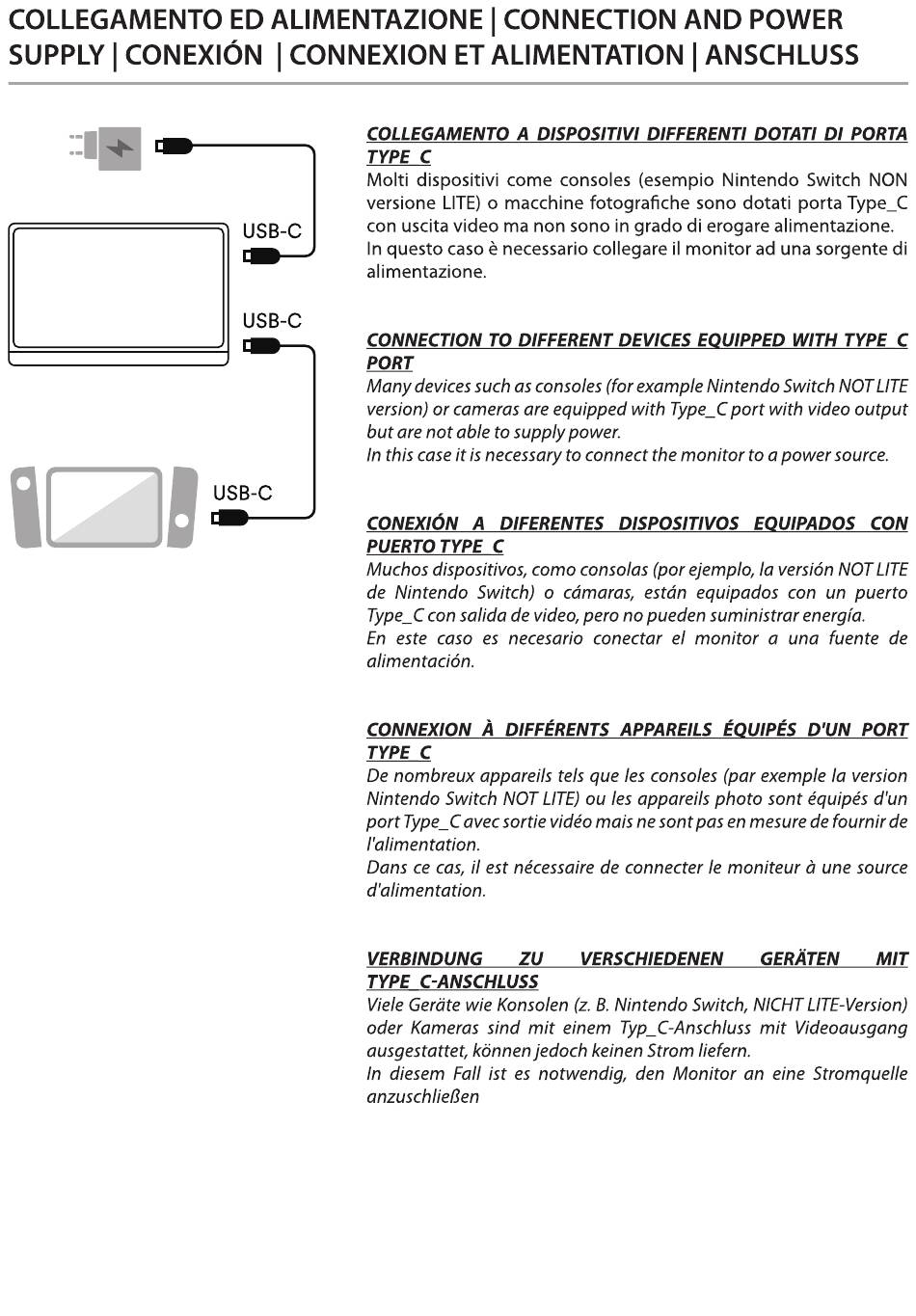 COLLEGAMENTO ED ALIMENTAZIONE | CONNECTION AND POWER SUPPLY | CONEXIÓN | CONNEXION ET ALIMENTATION | ANSCHLUSS

USB-C

USB-C

USB-C

COLLEGAMENTO A DISPOSITIVI DIFFERENTI DOTATI DI PORTA TYPE_C
Molti dispositivi come consoles (esempio Nintendo Switch NON versione LITE) o macchine fotografiche sono dotati porta Type_C con uscita video ma non sono in grado di erogare alimentazione.
In questo caso è necessario collegare il monitor ad una sorgente di alimentazione.

CONNECTION TO DIFFERENT DEVICES EQUIPPED WITH TYPE_C PORT
Many devices such as consoles (for example Nintendo Switch NOT LITE version) or cameras are equipped with Type_C port with video output but are not able to supply power.
In this case it is necessary to connect the monitor to a power source.

CONEXIÓN A DIFERENTES DISPOSITIVOS EQUIPADOS CON PUERTO TYPE_C
Muchos dispositivos, como consolas (por ejemplo, la versión NOT LITE de Nintendo Switch) o cámaras, están equipados con un puerto Type_C con salida de video, pero no pueden suministrar energía.
En este caso es necesario conectar el monitor a una fuente de alimentación.

CONNEXION À DIFFÉRENTS APPAREILS ÉQUIPÉS D'UN PORT TYPE_C
De nombreux appareils tels que les consoles (par exemple la version Nintendo Switch NOT LITE) ou les appareils photo sont équipés d'un port Type_C avec sortie vidéo mais ne sont pas en mesure de fournir de l'alimentation.
Dans ce cas, il est nécessaire de connecter le moniteur à une source d'alimentation.

VERBINDUNG ZU VERSCHIEDENEN GERÄTEN MIT TYPE_C-ANSCHLUSS
Viele Geräte wie Konsolen (z. B. Nintendo Switch, NICHT LITE-Version) oder Kameras sind mit einem Typ_C-Anschluss mit Videoausgang ausgestattet, können jedoch keinen Strom liefern.
In diesem Fall ist es notwendig, den Monitor an eine Stromquelle anzuschließen